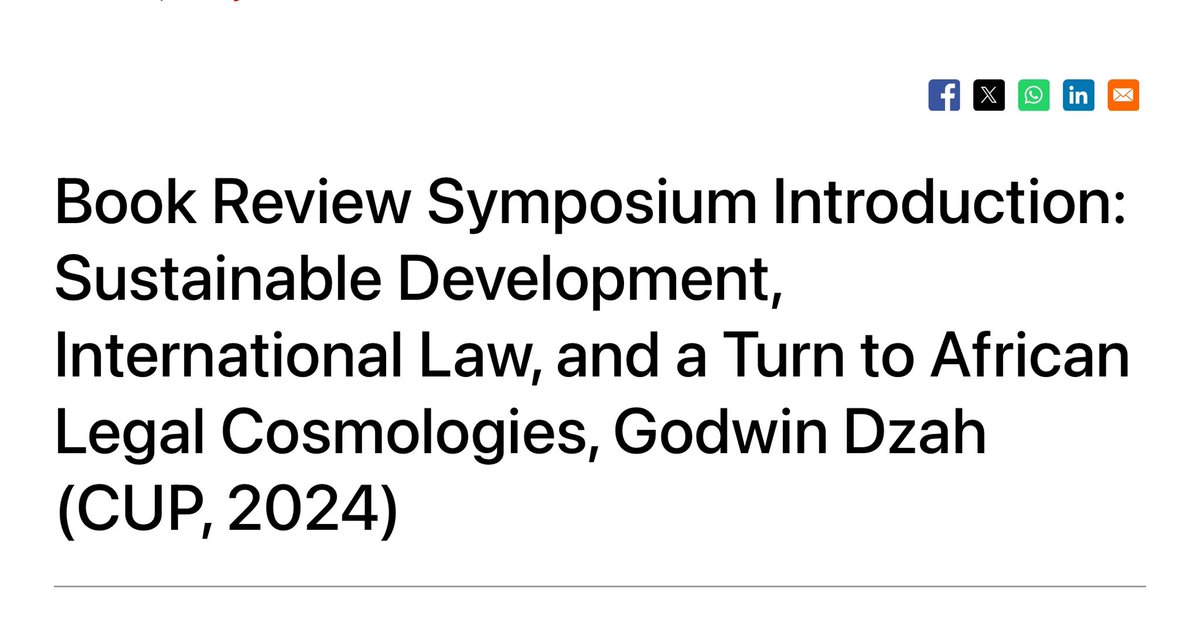 Book Review Symposium Introduction: Sustainable Development, International Law, and a Turn to African Legal Cosmologies, Godwin Dzah (CUP, 2024)